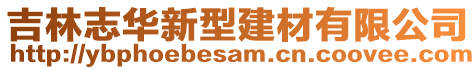 吉林志华新型建材有限公司
http://ybphoebesam.cn.coovee.com